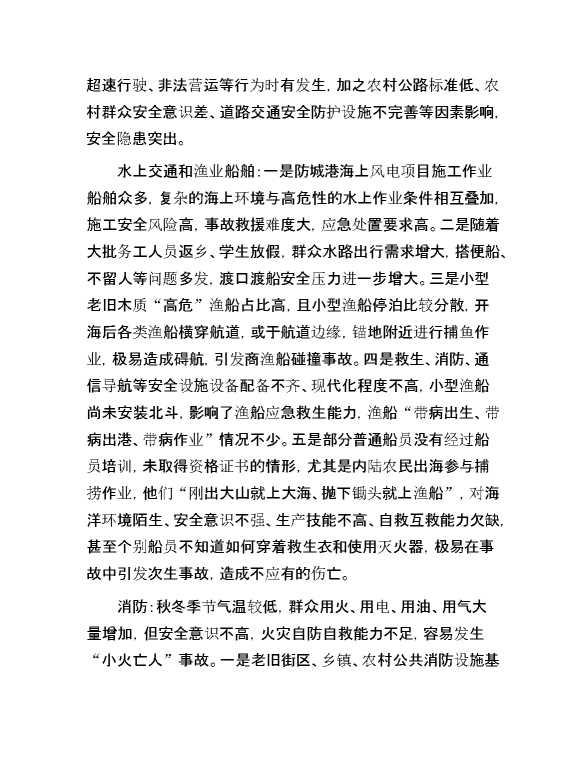 超速行驶、非法营运等行为时有发生，加之农村公路标准低、农村群众安全意识差、道路交通安全防护设施不完善等因素影响，安全隐患突出。

水上交通和渔业船舶：一是防城港海上风电项目施工作业船舶众多，复杂的海上环境与高危性的水上作业条件相互叠加，施工安全风险高，事故救援难度大，应急处置要求高。二是随着大批务工人员返乡、学生放假，群众水路出行需求增大，搭便船、不留人等问题多发，渡口渡船安全压力进一步增大。三是小型老旧木质“高危”渔船占比高，且小型渔船停泊比较分散，开海后各类渔船横穿航道，或于航道边缘，锚地附近进行捕鱼作业，极易造成碍航，引发商渔船碰撞事故。四是救生、消防、通信导航等安全设施设备配备不齐、现代化程度不高，小型渔船尚未安装北斗，影响了渔船应急救生能力，渔船“带病出生、带病出港、带病作业”情况不少。五是部分普通船员没有经过船员培训，未取得资格证书的情形，尤其是内陆农民出海参与捕捞作业，他们“刚出大山就上大海、抛下锄头就上渔船”，对海洋环境陌生、安全意识不强、生产技能不高、自救互救能力欠缺，甚至个别船员不知道如何穿着救生衣和使用灭火器，极易在事故中引发次生事故，造成不应有的伤亡。

消防：秋冬季节气温较低，群众用火、用电、用油、用气大量增加，但安全意识不高，火灾自防自救能力不足，容易发生“小火亡人”事故。一是老旧街区、乡镇、农村公共消防设施基